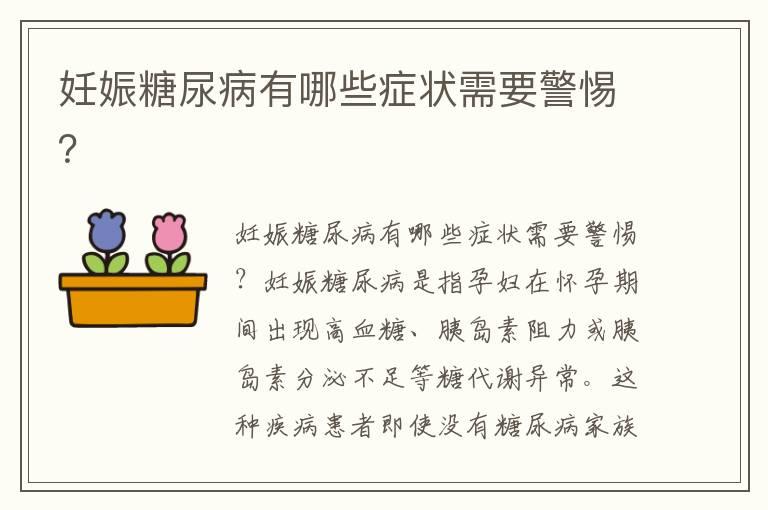 妊娠糖尿病有哪些症状需要警惕？

妊娠糖尿病有哪些症状需要警惕？妊娠糖尿病是指孕妇在怀孕期间出现高血糖、胰岛素阻力或胰岛素分泌不足等糖代谢异常。这种疾病患者即使没有糖尿病家族